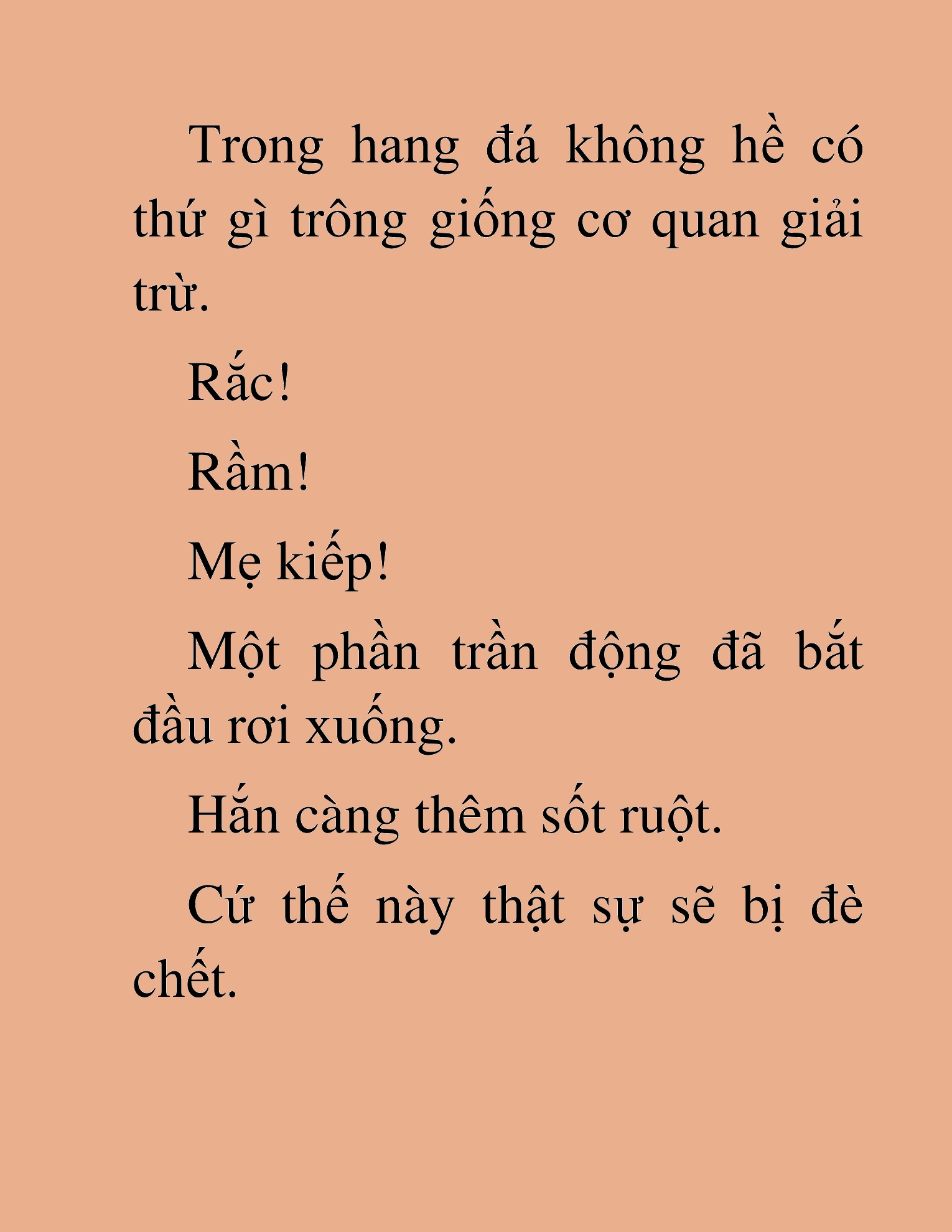 Trong hang đá không hề có thứ gì trông giống cơ quan giải trừ.

Rắc!

Rầm!

Mẹ kiếp!

Một phần trần động đã bắt đầu rơi xuống.

Hắn càng thêm sốt ruột.

Cứ thế này thật sự sẽ bị đè chết.